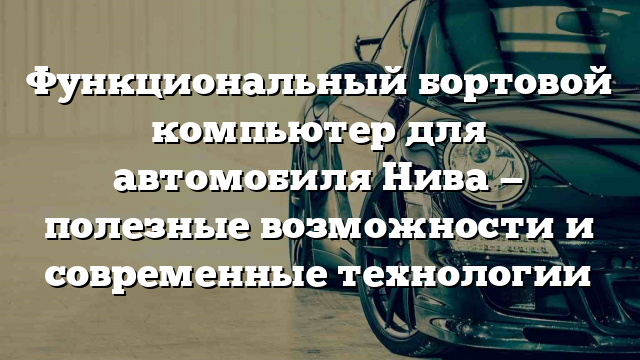 Функциональный бортовой компьютер для автомобиля Нива – полезные возможности и современные технологии